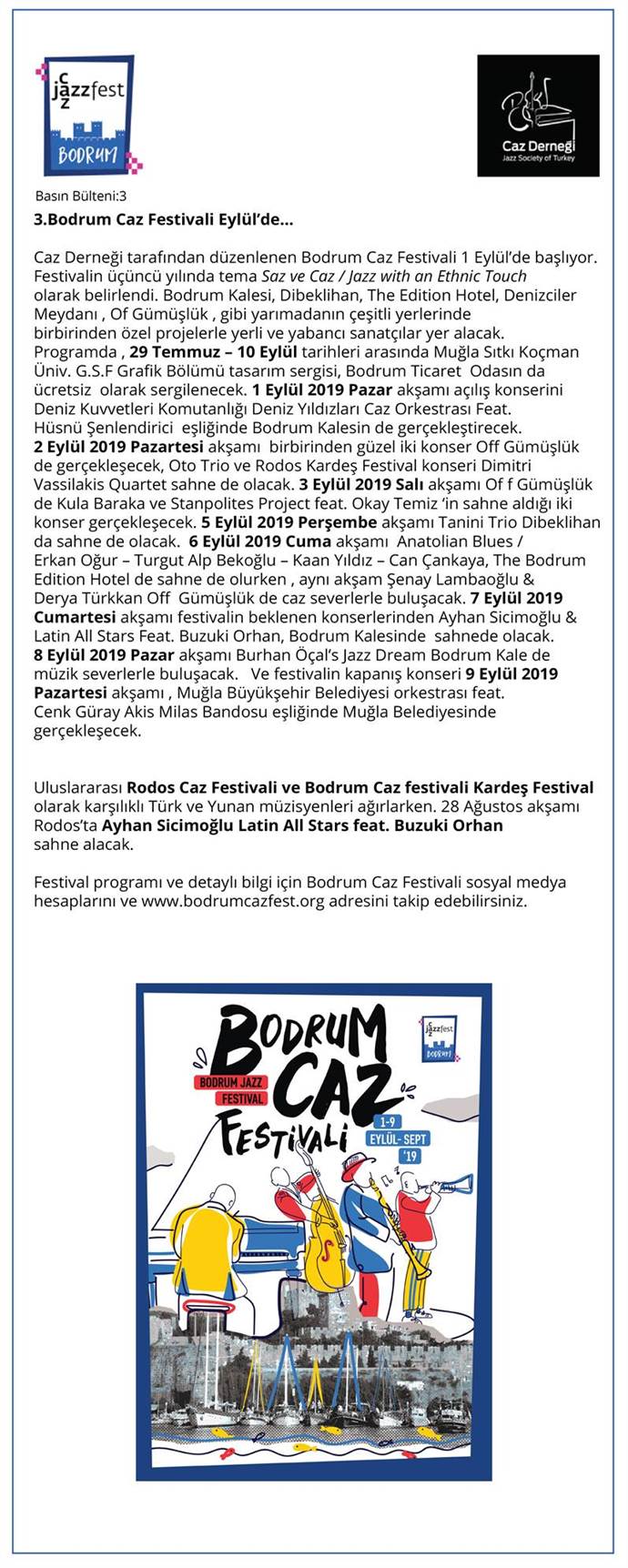 caz
jazzfest
BODRUM

Caz Derneği
Jazz Society of Turkey

Basın Bülteni:3

3.Bodrum Caz Festivali Eylül'de...

Caz Derneği tarafından düzenlenen Bodrum Caz Festivali 1 Eylül'de başlıyor. Festivalin üçüncü yılında tema Saz ve Caz / Jazz with an Ethnic Touch olarak belirlendi. Bodrum Kalesi, Dibeklihan, The Edition Hotel, Denizciler Meydanı , Of Gümüşlük , gibi yarımadanın çeşitli yerlerinde birbirinden özel projelerle yerli ve yabancı sanatçılar yer alacak. Programda , 29 Temmuz – 10 Eylül tarihleri arasında Muğla Sıtkı Koçman Üniv. G.S.F Grafik Bölümü tasarım sergisi, Bodrum Ticaret Odasın da ücretsiz olarak sergilenecek. 1 Eylül 2019 Pazar akşamı açılış konserini Deniz Kuvvetleri Komutanlığı Deniz Yıldızları Caz Orkestrası Feat. Hüsnü Şenlendirici eşliğinde Bodrum Kalesin de gerçekleştirecek. 2 Eylül 2019 Pazartesi akşamı birbirinden güzel iki konser Off Gümüşlük de gerçekleşecek, Oto Trio ve Rodos Kardeş Festival konseri Dimitri Vassilakis Quartet sahne de olacak. 3 Eylül 2019 Salı akşamı Of f Gümüşlük de Kula Baraka ve Stanpolites Project feat. Okay Temiz 'in sahne aldığı iki konser gerçekleşecek. 5 Eylül 2019 Perşembe akşamı Tanini Trio Dibeklihan da sahne de olacak. 6 Eylül 2019 Cuma akşamı Anatolian Blues / Erkan Oğur – Turgut Alp Bekoğlu – Kaan Yıldız – Can Çankaya, The Bodrum Edition Hotel de sahne de olurken , aynı akşam Şenay Lambaoğlu & Derya Türkkan Off Gümüşlük de caz severlerle buluşacak. 7 Eylül 2019 Cumartesi akşamı festivalin beklenen konserlerinden Ayhan Sicimoğlu & Latin All Stars Feat. Buzuki Orhan, Bodrum Kalesinde sahnede olacak. 8 Eylül 2019 Pazar akşamı Burhan Öçal's Jazz Dream Bodrum Kale de müzik severlerle buluşacak. Ve festivalin kapanış konseri 9 Eylül 2019 Pazartesi akşamı , Muğla Büyükşehir Belediyesi orkestrası feat. Cenk Güray Akis Milas Bandosu eşliğinde Muğla Belediyesinde gerçekleşecek.

Uluslararası Rodos Caz Festivali ve Bodrum Caz festivali Kardeş Festival olarak karşılıklı Türk ve Yunan müzisyenleri ağırlarken. 28 Ağustos akşamı Rodos'ta Ayhan Sicimoğlu Latin All Stars feat. Buzuki Orhan sahne alacak.

Festival programı ve detaylı bilgi için Bodrum Caz Festivali sosyal medya hesaplarını ve www.bodrumcazfest.org adresini takip edebilirsiniz.

BODRUM CAZ FESTİVALİ
BODRUM JAZZ FESTIVAL
caz jazzfest BODRUM
1-9 EYLÜL- SEPT '19